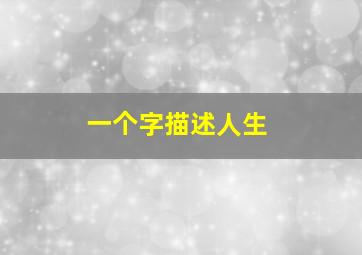 一个字描述人生